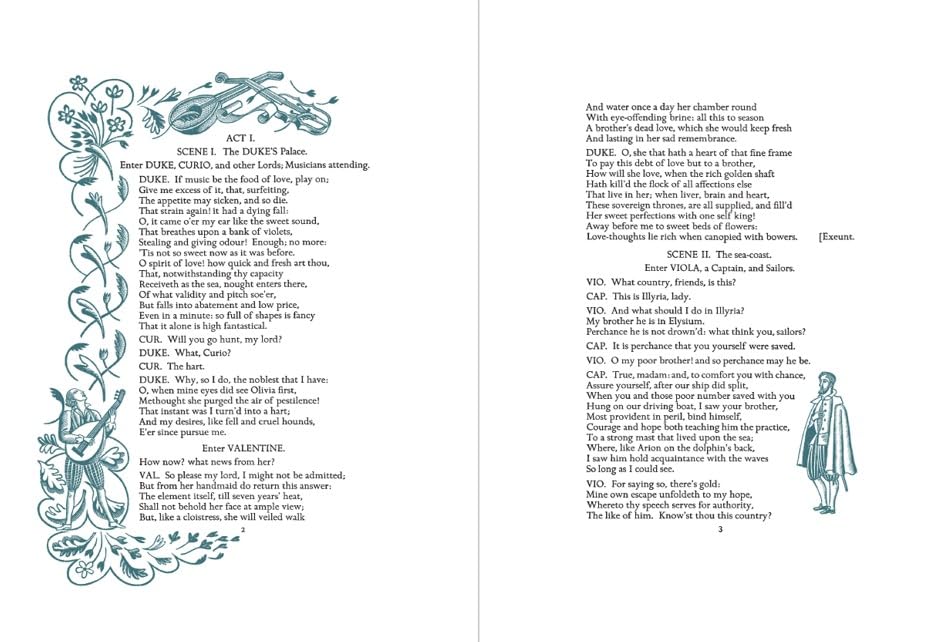 ACT I.

SCENE I. The DUKE'S Palace.

Enter DUKE, CURIO, and other Lords; Musicians attending.

DUKE. If music be the food of love, play on;
Give me excess of it, that, surfeiting,
The appetite may sicken, and so die.
That strain again! it had a dying fall:
O, it came o'er my ear like the sweet sound,
That breathes upon a bank of violets,
Stealing and giving odour! Enough; no more:
'Tis not so sweet now as it was before.
O spirit of love! how quick and fresh art thou,
That, notwithstanding thy capacity
Receiveth as the sea, nought enters there,
Of what validity and pitch soe'er,
But falls into abatement and low price,
Even in a minute: so full of shapes is fancy
That it alone is high fantastical.

CUR. Will you go hunt, my lord?

DUKE. What, Curio?

CUR. The hart.

DUKE. Why, so I do, the noblest that I have:
O, when mine eyes did see Olivia first,
Methought she purged the air of pestilence!
That instant was I turn'd into a hart;
And my desires, like fell and cruel hounds,
E'er since pursue me.

Enter VALENTINE.

How now? what news from her?

VAL. So please my lord, I might not be admitted;
But from her handmaid do return this answer:
The element itself, till seven years' heat,
Shall not behold her face at ample view;
But, like a cloistress, she will veiled walk

2

And water once a day her chamber round
With eye-offending brine: all this to season
A brother's dead love, which she would keep fresh
And lasting in her sad remembrance.

DUKE. O, she that hath a heart of that fine frame
To pay this debt of love but to a brother,
How will she love, when the rich golden shaft
Hath kill'd the flock of all affections else
That live in her; when liver, brain and heart,
These sovereign thrones, are all supplied, and fill'd
Her sweet perfections with one self king!
Away before me to sweet beds of flowers:
Love-thoughts lie rich when canopied with bowers. [Exeunt.

SCENE II. The sea-coast.

Enter VIOLA, a Captain, and Sailors.

VIO. What country, friends, is this?

CAP. This is Illyria, lady.

VIO. And what should I do in Illyria?
My brother he is in Elysium.
Perchance he is not drown'd: what think you, sailors?

CAP. It is perchance that you yourself were saved.

VIO. O my poor brother! and so perchance may he be.

CAP. True, madam: and, to comfort you with chance,
Assure yourself, after our ship did split,
When you and those poor number saved with you
Hung on our driving boat, I saw your brother,
Most provident in peril, bind himself,
Courage and hope both teaching him the practice,
To a strong mast that lived upon the sea;
Where, like Arion on the dolphin's back,
I saw him hold acquaintance with the waves
So long as I could see.

VIO. For saying so, there's gold:
Mine own escape unfoldeth to my hope,
Whereto thy speech serves for authority,
The like of him. Know'st thou this country?

3